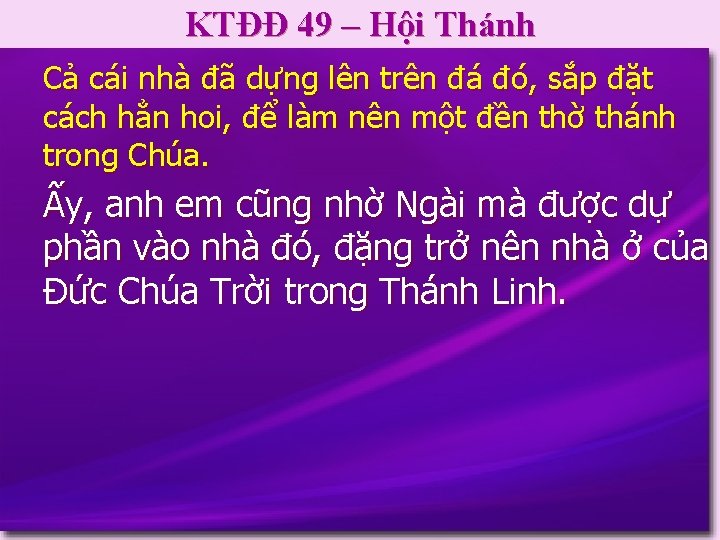 KTĐĐ 49 – Hội Thánh

Cả cái nhà đã dựng lên trên đá đó, sắp đặt cách hẳn hoi, để làm nên một đền thờ thánh trong Chúa.

Ấy, anh em cũng nhờ Ngài mà được dự phần vào nhà đó, đặng trở nên nhà ở của Đức Chúa Trời trong Thánh Linh.